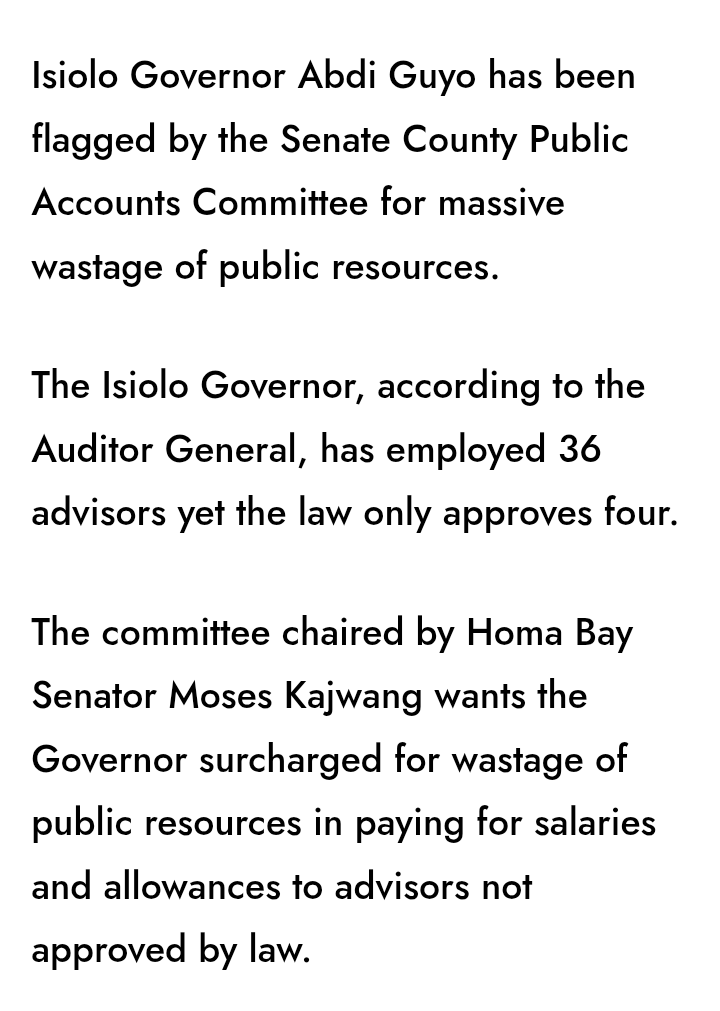 Isiolo Governor Abdi Guyo has been flagged by the Senate County Public Accounts Committee for massive wastage of public resources.

The Isiolo Governor, according to the Auditor General, has employed 36 advisors yet the law only approves four.

The committee chaired by Homa Bay Senator Moses Kajwang wants the Governor surcharged for wastage of public resources in paying for salaries and allowances to advisors not approved by law.